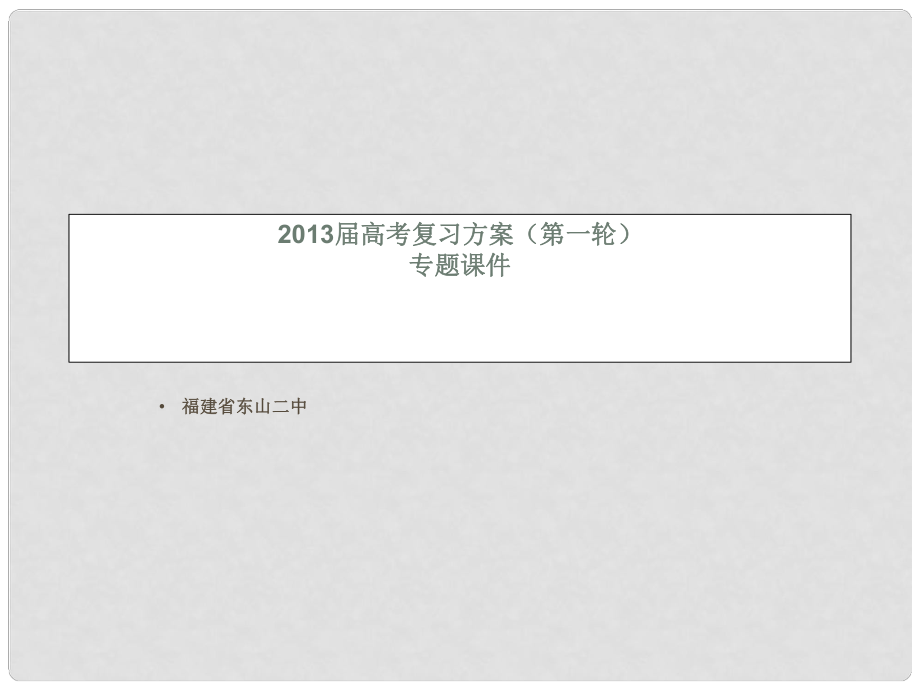 2013届高考复习方案（第一轮）
专题课件

• 福建省东山二中